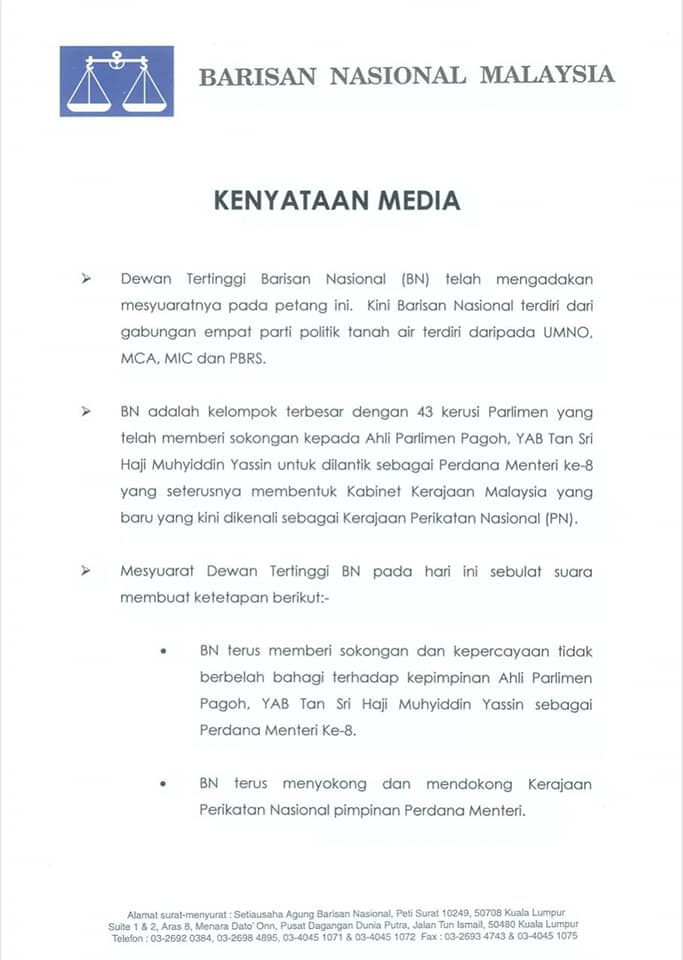 BARISAN NASIONAL MALAYSIA

KENYATAAN MEDIA

➢ Dewan Tertinggi Barisan Nasional (BN) telah mengadakan mesyuaratnya pada petang ini. Kini Barisan Nasional terdiri dari gabungan empat parti politik tanah air terdiri daripada UMNO, MCA, MIC dan PBRS.

➢ BN adalah kelompok terbesar dengan 43 kerusi Parlimen yang telah memberi sokongan kepada Ahli Parlimen Pagoh, YAB Tan Sri Haji Muhyiddin Yassin untuk dilantik sebagai Perdana Menteri ke-8 yang seterusnya membentuk Kabinet Kerajaan Malaysia yang baru yang kini dikenali sebagai Kerajaan Perikatan Nasional (PN).

➢ Mesyuarat Dewan Tertinggi BN pada hari ini sebulat suara membuat ketetapan berikut:-

• BN terus memberi sokongan dan kepercayaan tidak berbelah bahagi terhadap kepimpinan Ahli Parlimen Pagoh, YAB Tan Sri Haji Muhyiddin Yassin sebagai Perdana Menteri Ke-8.

• BN terus menyokong dan mendokong Kerajaan Perikatan Nasional pimpinan Perdana Menteri.

Alamat surat-menyurat : Setiausaha Agung Barisan Nasional, Peti Surat 10249, 50708 Kuala Lumpur
Suite 1 & 2, Aras 8, Menara Dato' Onn, Pusat Dagangan Dunia Putra, Jalan Tun Ismail, 50480 Kuala Lumpur
Telefon : 03-2692 0384, 03-2698 4895, 03-4045 1071 & 03-4045 1072 Fax : 03-2693 4743 & 03-4045 1075